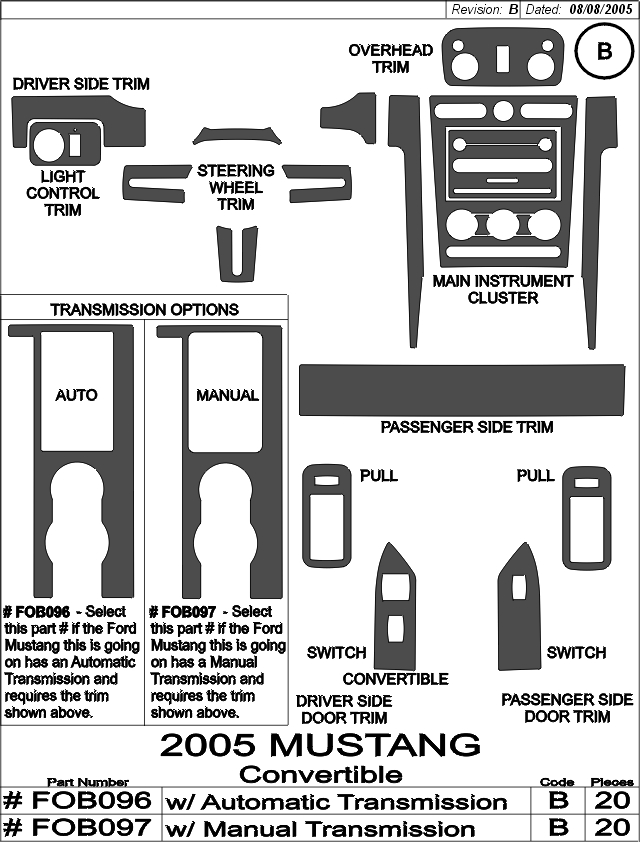 Revision: B Dated: 08/08/2005

B

OVERHEAD TRIM

DRIVER SIDE TRIM

LIGHT CONTROL TRIM

STEERING WHEEL TRIM

MAIN INSTRUMENT CLUSTER

TRANSMISSION OPTIONS

AUTO

MANUAL

# FOB096 - Select this part # if the Ford Mustang this is going on has an Automatic Transmission and requires the trim shown above.

# FOB097 - Select this part # if the Ford Mustang this is going on has a Manual Transmission and requires the trim shown above.

PASSENGER SIDE TRIM

PULL

PULL

SWITCH

SWITCH

CONVERTIBLE

DRIVER SIDE DOOR TRIM

PASSENGER SIDE DOOR TRIM

2005 MUSTANG
Convertible

| Part Number | | Code | Pieces |
|---|---|---|---|
| # FOB096 | w/ Automatic Transmission | B | 20 |
| # FOB097 | w/ Manual Transmission | B | 20 |